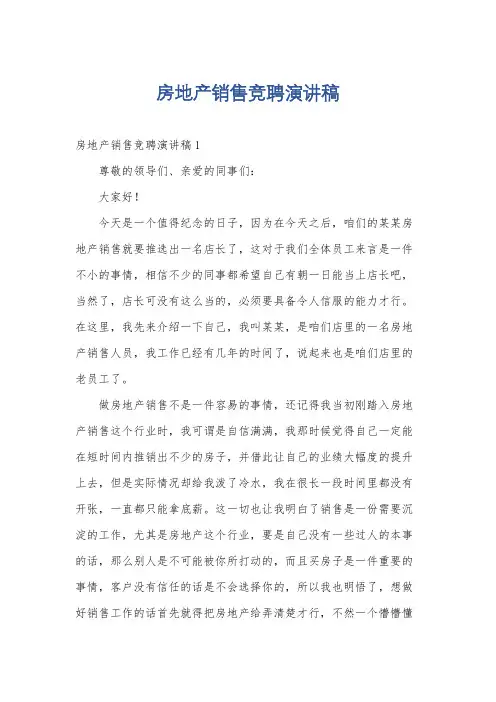 房地产销售竞聘演讲稿

房地产销售竞聘演讲稿1

尊敬的领导们、亲爱的同事们：

大家好！

今天是一个值得纪念的日子，因为在今天之后，咱们的某某房地产销售就要推选出一名店长了，这对于我们全体员工来言是一件不小的事情，相信不少的同事都希望自己有朝一日能当上店长吧，当然了，店长可没有这么当的，必须要具备令人信服的能力才行。在这里，我先来介绍一下自己，我叫某某，是咱们店里的一名房地产销售人员，我工作已经有几年的时间了，说起来也是咱们店里的老员工了。

做房地产销售不是一件容易的事情，还记得我当初刚踏入房地产销售这个行业时，我可谓是自信满满，我那时候觉得自己一定能在短时间内推销出不少的房子，并借此让自己的业绩大幅度的提升上去，但是实际情况却给我泼了冷水，我在很长一段时间里都没有开张，一直都只能拿底薪。这一切也让我明白了销售是一份需要沉淀的工作，尤其是房地产这个行业，要是自己没有一些过人的本事的话，那么别人是不可能被你所打动的，而且买房子是一件重要的事情，客户没有信任的话是不会选择你的，所以我也明悟了，想做好销售工作的话首先就得把房地产给弄清楚才行，不然一个懵懵懂